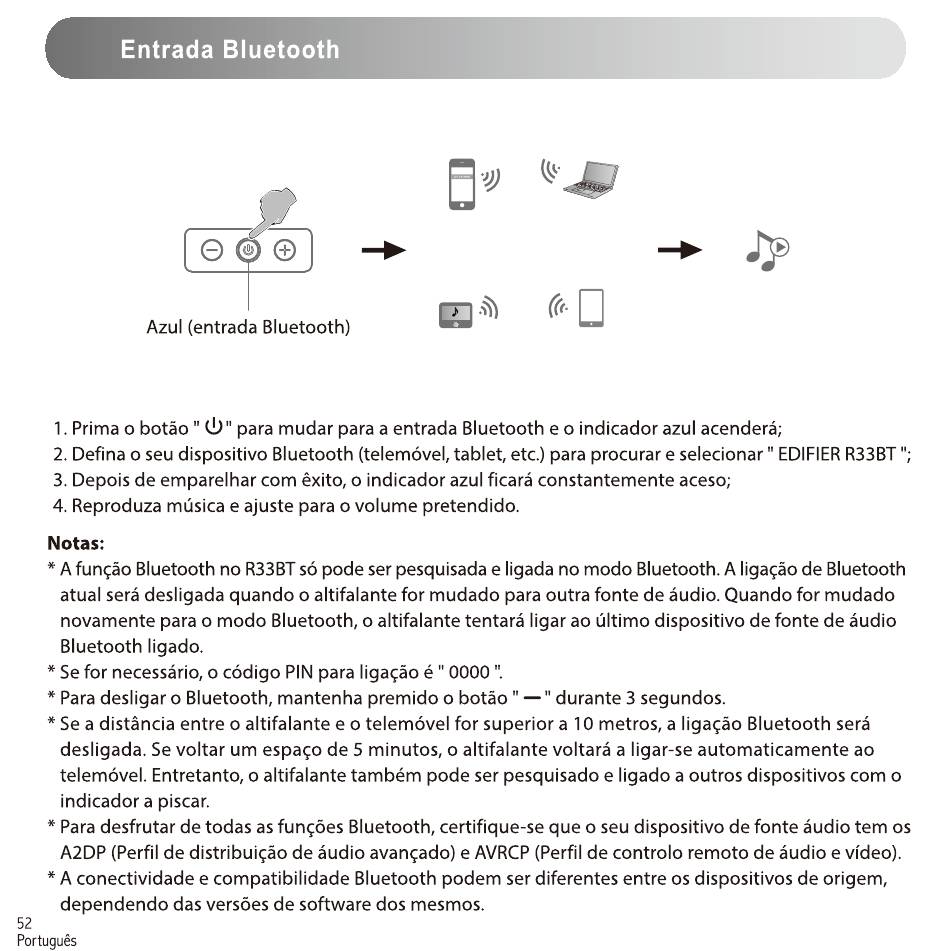 Entrada Bluetooth

Azul (entrada Bluetooth)

1. Prima o botão " ⏻ " para mudar para a entrada Bluetooth e o indicador azul acenderá;
2. Defina o seu dispositivo Bluetooth (telemóvel, tablet, etc.) para procurar e selecionar " EDIFIER R33BT ";
3. Depois de emparelhar com êxito, o indicador azul ficará constantemente aceso;
4. Reproduza música e ajuste para o volume pretendido.

Notas:
* A função Bluetooth no R33BT só pode ser pesquisada e ligada no modo Bluetooth. A ligação de Bluetooth atual será desligada quando o altifalante for mudado para outra fonte de áudio. Quando for mudado novamente para o modo Bluetooth, o altifalante tentará ligar ao último dispositivo de fonte de áudio Bluetooth ligado.
* Se for necessário, o código PIN para ligação é " 0000 ".
* Para desligar o Bluetooth, mantenha premido o botão " — " durante 3 segundos.
* Se a distância entre o altifalante e o telemóvel for superior a 10 metros, a ligação Bluetooth será desligada. Se voltar um espaço de 5 minutos, o altifalante voltará a ligar-se automaticamente ao telemóvel. Entretanto, o altifalante também pode ser pesquisado e ligado a outros dispositivos com o indicador a piscar.
* Para desfrutar de todas as funções Bluetooth, certifique-se que o seu dispositivo de fonte áudio tem os A2DP (Perfil de distribuição de áudio avançado) e AVRCP (Perfil de controlo remoto de áudio e vídeo).
* A conectividade e compatibilidade Bluetooth podem ser diferentes entre os dispositivos de origem, dependendo das versões de software dos mesmos.

52
Português